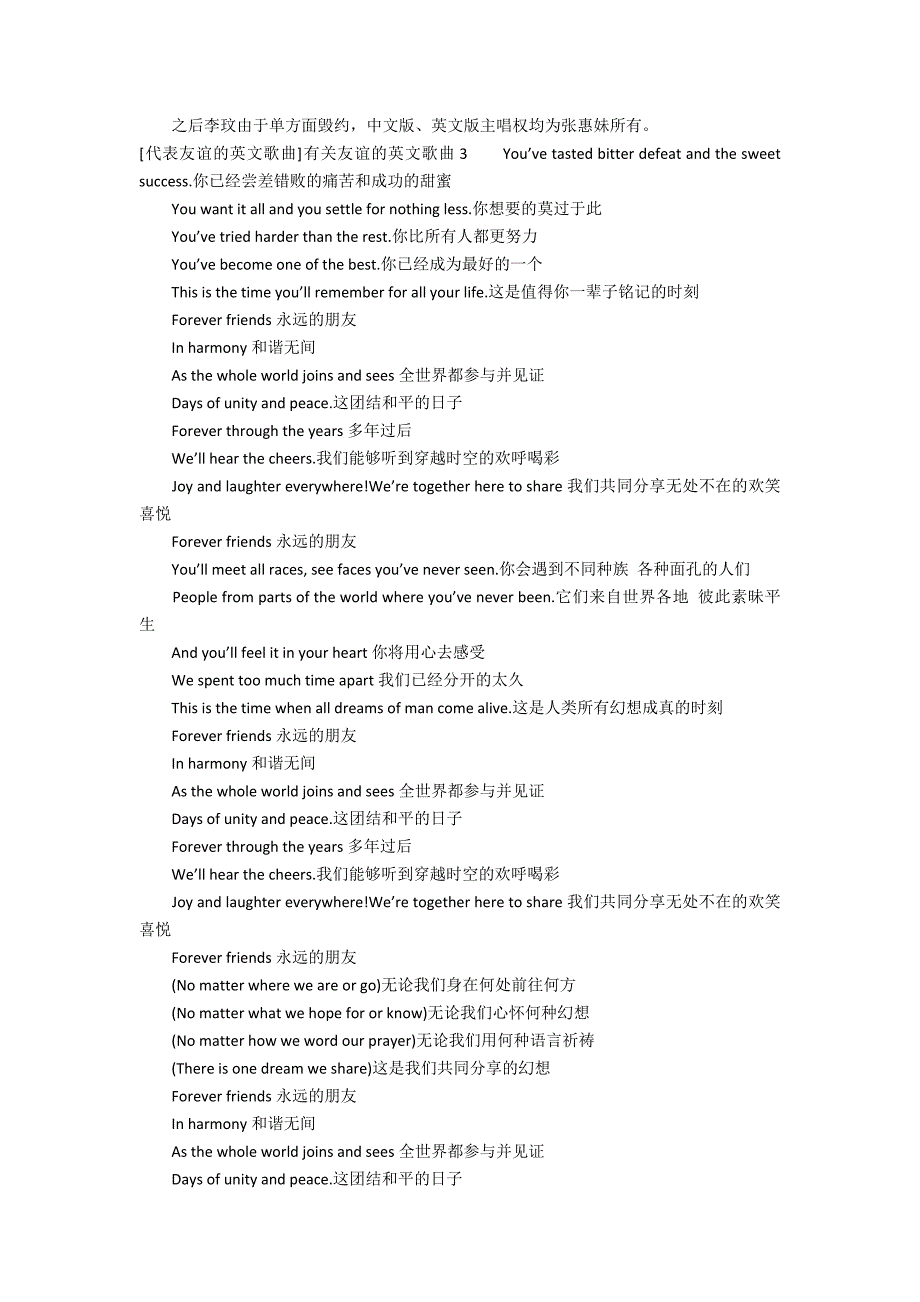 之后李玟由于单方面毁约，中文版、英文版主唱权均为张惠妹所有。

[代表友谊的英文歌曲]有关友谊的英文歌曲 3 You've tasted bitter defeat and the sweet success.你已经尝差错败的痛苦和成功的甜蜜

You want it all and you settle for nothing less.你想要的莫过于此

You've tried harder than the rest.你比所有人都更努力

You've become one of the best.你已经成为最好的一个

This is the time you'll remember for all your life.这是值得你一辈子铭记的时刻

Forever friends 永远的朋友

In harmony 和谐无间

As the whole world joins and sees 全世界都参与并见证

Days of unity and peace.这团结和平的日子

Forever through the years 多年过后

We'll hear the cheers.我们能够听到穿越时空的欢呼喝彩

Joy and laughter everywhere!We're together here to share 我们共同分享无处不在的欢笑喜悦

Forever friends 永远的朋友

You'll meet all races, see faces you've never seen.你会遇到不同种族 各种面孔的人们

People from parts of the world where you've never been.它们来自世界各地 彼此素昧平生

And you'll feel it in your heart 你将用心去感受

We spent too much time apart 我们已经分开的太久

This is the time when all dreams of man come alive.这是人类所有幻想成真的时刻

Forever friends 永远的朋友

In harmony 和谐无间

As the whole world joins and sees 全世界都参与并见证

Days of unity and peace.这团结和平的日子

Forever through the years 多年过后

We'll hear the cheers.我们能够听到穿越时空的欢呼喝彩

Joy and laughter everywhere!We're together here to share 我们共同分享无处不在的欢笑喜悦

Forever friends 永远的朋友

(No matter where we are or go)无论我们身在何处前往何方

(No matter what we hope for or know)无论我们心怀何种幻想

(No matter how we word our prayer)无论我们用何种语言祈祷

(There is one dream we share)这是我们共同分享的幻想

Forever friends 永远的朋友

In harmony 和谐无间

As the whole world joins and sees 全世界都参与并见证

Days of unity and peace.这团结和平的日子